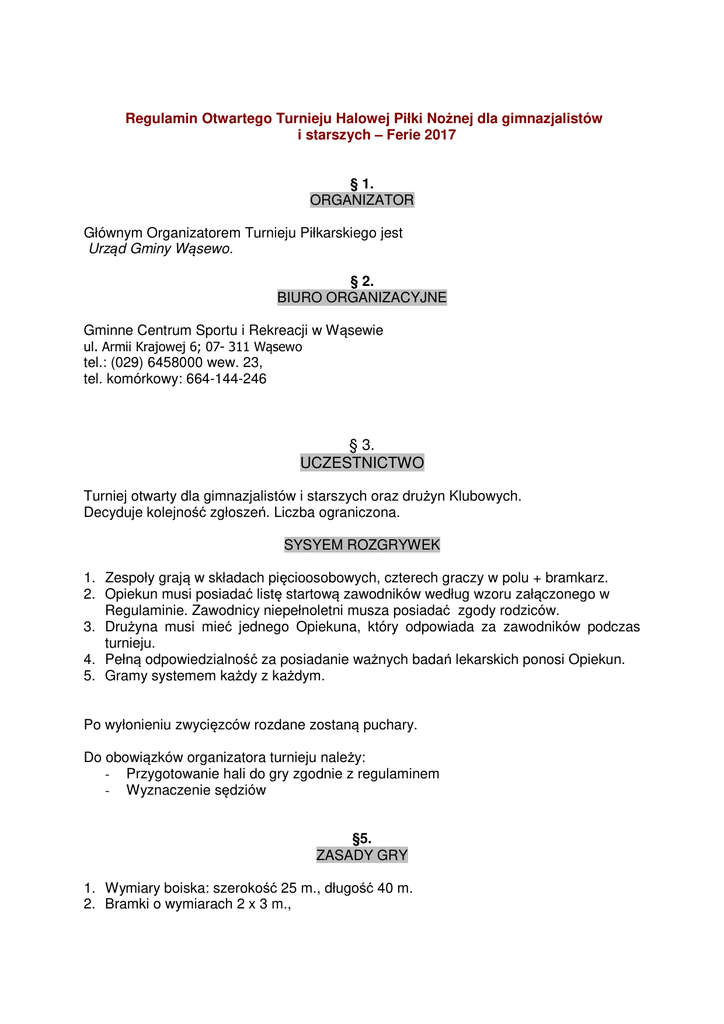 Regulamin Otwartego Turnieju Halowej Piłki Nożnej dla gimnazjalistów i starszych – Ferie 2017

§ 1.
ORGANIZATOR

Głównym Organizatorem Turnieju Piłkarskiego jest
Urząd Gminy Wąsewo.

§ 2.
BIURO ORGANIZACYJNE

Gminne Centrum Sportu i Rekreacji w Wąsewie
ul. Armii Krajowej 6; 07- 311 Wąsewo
tel.: (029) 6458000 wew. 23,
tel. komórkowy: 664-144-246

§ 3.
UCZESTNICTWO

Turniej otwarty dla gimnazjalistów i starszych oraz drużyn Klubowych.
Decyduje kolejność zgłoszeń. Liczba ograniczona.

SYSYEM ROZGRYWEK

1. Zespoły grają w składach pięcioosobowych, czterech graczy w polu + bramkarz.
2. Opiekun musi posiadać listę startową zawodników według wzoru załączonego w Regulaminie. Zawodnicy niepełnoletni musza posiadać zgody rodziców.
3. Drużyna musi mieć jednego Opiekuna, który odpowiada za zawodników podczas turnieju.
4. Pełną odpowiedzialność za posiadanie ważnych badań lekarskich ponosi Opiekun.
5. Gramy systemem każdy z każdym.

Po wyłonieniu zwycięzców rozdane zostaną puchary.

Do obowiązków organizatora turnieju należy:
- Przygotowanie hali do gry zgodnie z regulaminem
- Wyznaczenie sędziów

§5.
ZASADY GRY

1. Wymiary boiska: szerokość 25 m., długość 40 m.
2. Bramki o wymiarach 2 x 3 m.,